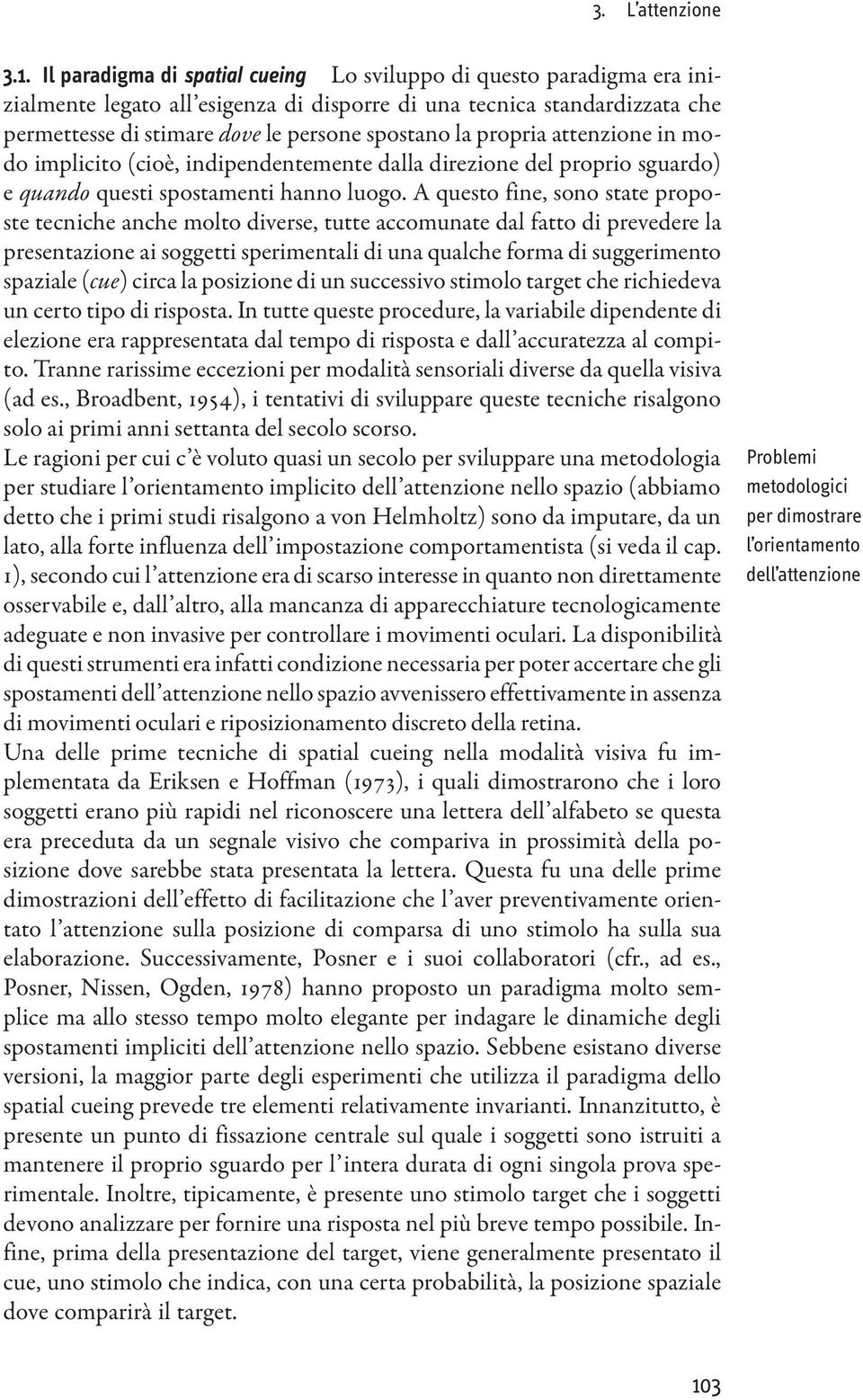 3. L'attenzione

3.1. Il paradigma di spatial cueing Lo sviluppo di questo paradigma era inizialmente legato all'esigenza di disporre di una tecnica standardizzata che permettesse di stimare dove le persone spostano la propria attenzione in modo implicito (cioè, indipendentemente dalla direzione del proprio sguardo) e quando questi spostamenti hanno luogo. A questo fine, sono state proposte tecniche anche molto diverse, tutte accomunate dal fatto di prevedere la presentazione ai soggetti sperimentali di una qualche forma di suggerimento spaziale (cue) circa la posizione di un successivo stimolo target che richiedeva un certo tipo di risposta. In tutte queste procedure, la variabile dipendente di elezione era rappresentata dal tempo di risposta e dall'accuratezza al compito. Tranne rarissime eccezioni per modalità sensoriali diverse da quella visiva (ad es., Broadbent, 1954), i tentativi di sviluppare queste tecniche risalgono solo ai primi anni settanta del secolo scorso.

Le ragioni per cui c'è voluto quasi un secolo per sviluppare una metodologia per studiare l'orientamento implicito dell'attenzione nello spazio (abbiamo detto che i primi studi risalgono a von Helmholtz) sono da imputare, da un lato, alla forte influenza dell'impostazione comportamentista (si veda il cap. 1), secondo cui l'attenzione era di scarso interesse in quanto non direttamente osservabile e, dall'altro, alla mancanza di apparecchiature tecnologicamente adeguate e non invasive per controllare i movimenti oculari. La disponibilità di questi strumenti era infatti condizione necessaria per poter accertare che gli spostamenti dell'attenzione nello spazio avvenissero effettivamente in assenza di movimenti oculari e riposizionamento discreto della retina.

Problemi metodologici per dimostrare l'orientamento dell'attenzione

Una delle prime tecniche di spatial cueing nella modalità visiva fu implementata da Eriksen e Hoffman (1973), i quali dimostrarono che i loro soggetti erano più rapidi nel riconoscere una lettera dell'alfabeto se questa era preceduta da un segnale visivo che compariva in prossimità della posizione dove sarebbe stata presentata la lettera. Questa fu una delle prime dimostrazioni dell'effetto di facilitazione che l'aver preventivamente orientato l'attenzione sulla posizione di comparsa di uno stimolo ha sulla sua elaborazione. Successivamente, Posner e i suoi collaboratori (cfr., ad es., Posner, Nissen, Ogden, 1978) hanno proposto un paradigma molto semplice ma allo stesso tempo molto elegante per indagare le dinamiche degli spostamenti impliciti dell'attenzione nello spazio. Sebbene esistano diverse versioni, la maggior parte degli esperimenti che utilizza il paradigma dello spatial cueing prevede tre elementi relativamente invarianti. Innanzitutto, è presente un punto di fissazione centrale sul quale i soggetti sono istruiti a mantenere il proprio sguardo per l'intera durata di ogni singola prova sperimentale. Inoltre, tipicamente, è presente uno stimolo target che i soggetti devono analizzare per fornire una risposta nel più breve tempo possibile. Infine, prima della presentazione del target, viene generalmente presentato il cue, uno stimolo che indica, con una certa probabilità, la posizione spaziale dove comparirà il target.

103